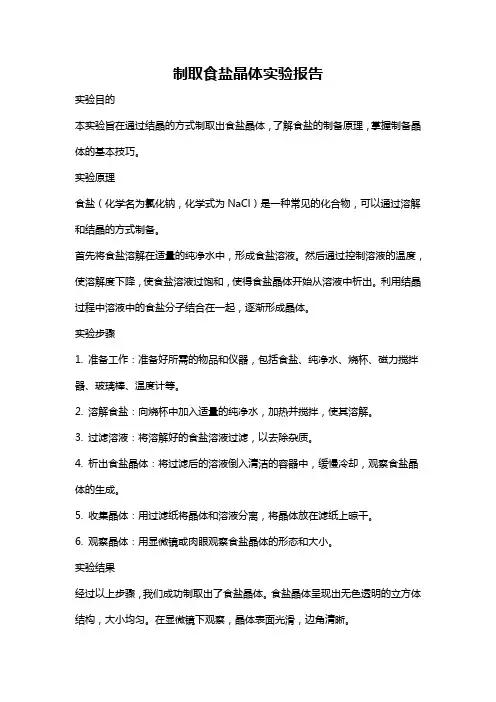 制取食盐晶体实验报告

实验目的

本实验旨在通过结晶的方式制取出食盐晶体，了解食盐的制备原理，掌握制备晶体的基本技巧。

实验原理

食盐（化学名为氯化钠，化学式为 NaCl）是一种常见的化合物，可以通过溶解和结晶的方式制备。

首先将食盐溶解在适量的纯净水中，形成食盐溶液。然后通过控制溶液的温度，使溶解度下降，使食盐溶液过饱和，使得食盐晶体开始从溶液中析出。利用结晶过程中溶液中的食盐分子结合在一起，逐渐形成晶体。

实验步骤

1. 准备工作：准备好所需的物品和仪器，包括食盐、纯净水、烧杯、磁力搅拌器、玻璃棒、温度计等。

2. 溶解食盐：向烧杯中加入适量的纯净水，加热并搅拌，使其溶解。

3. 过滤溶液：将溶解好的食盐溶液过滤，以去除杂质。

4. 析出食盐晶体：将过滤后的溶液倒入清洁的容器中，缓慢冷却，观察食盐晶体的生成。

5. 收集晶体：用过滤纸将晶体和溶液分离，将晶体放在滤纸上晾干。

6. 观察晶体：用显微镜或肉眼观察食盐晶体的形态和大小。

实验结果

经过以上步骤，我们成功制取出了食盐晶体。食盐晶体呈现出无色透明的立方体结构，大小均匀。在显微镜下观察，晶体表面光滑，边角清晰。